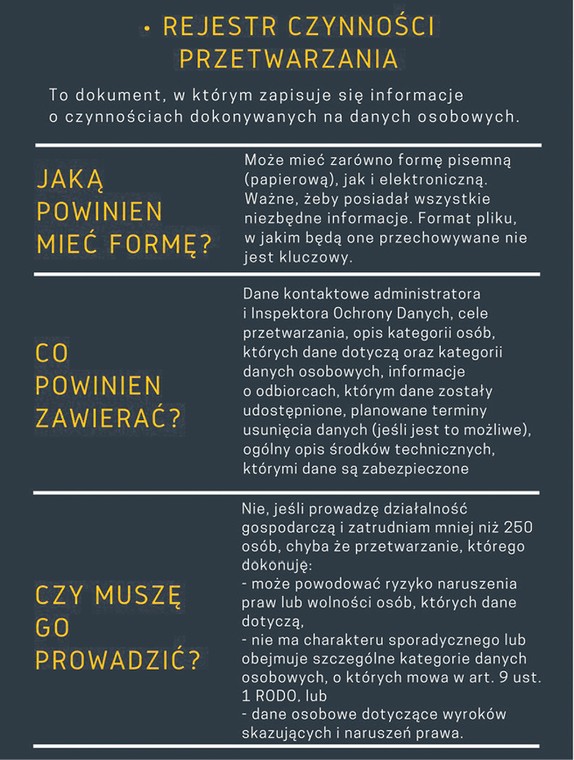 • REJESTR CZYNNOŚCI PRZETWARZANIA

To dokument, w którym zapisuje się informacje o czynnościach dokonywanych na danych osobowych.

JAKĄ POWINIEN MIEĆ FORMĘ?

Może mieć zarówno formę pisemną (papierową), jak i elektroniczną. Ważne, żeby posiadał wszystkie niezbędne informacje. Format pliku, w jakim będą one przechowywane nie jest kluczowy.

CO POWINIEN ZAWIERAĆ?

Dane kontaktowe administratora i Inspektora Ochrony Danych, cele przetwarzania, opis kategorii osób, których dane dotyczą oraz kategorii danych osobowych, informacje o odbiorcach, którym dane zostały udostępnione, planowane terminy usunięcia danych (jeśli jest to możliwe), ogólny opis środków technicznych, którymi dane są zabezpieczone

CZY MUSZĘ GO PROWADZIĆ?

Nie, jeśli prowadzę działalność gospodarczą i zatrudniam mniej niż 250 osób, chyba że przetwarzanie, którego dokonuję:
- może powodować ryzyko naruszenia praw lub wolności osób, których dane dotyczą,
- nie ma charakteru sporadycznego lub obejmuje szczególne kategorie danych osobowych, o których mowa w art. 9 ust. 1 RODO, lub
- dane osobowe dotyczące wyroków skazujących i naruszeń prawa.